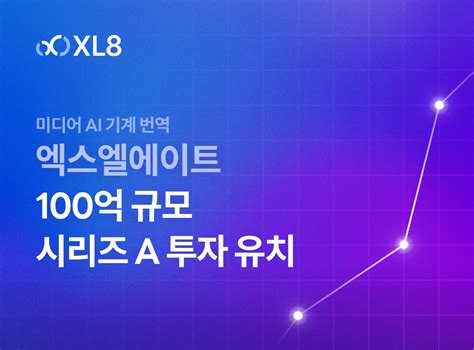 XL8

미디어 AI 기계 번역
엑스엘에이트
100억 규모
시리즈 A 투자 유치